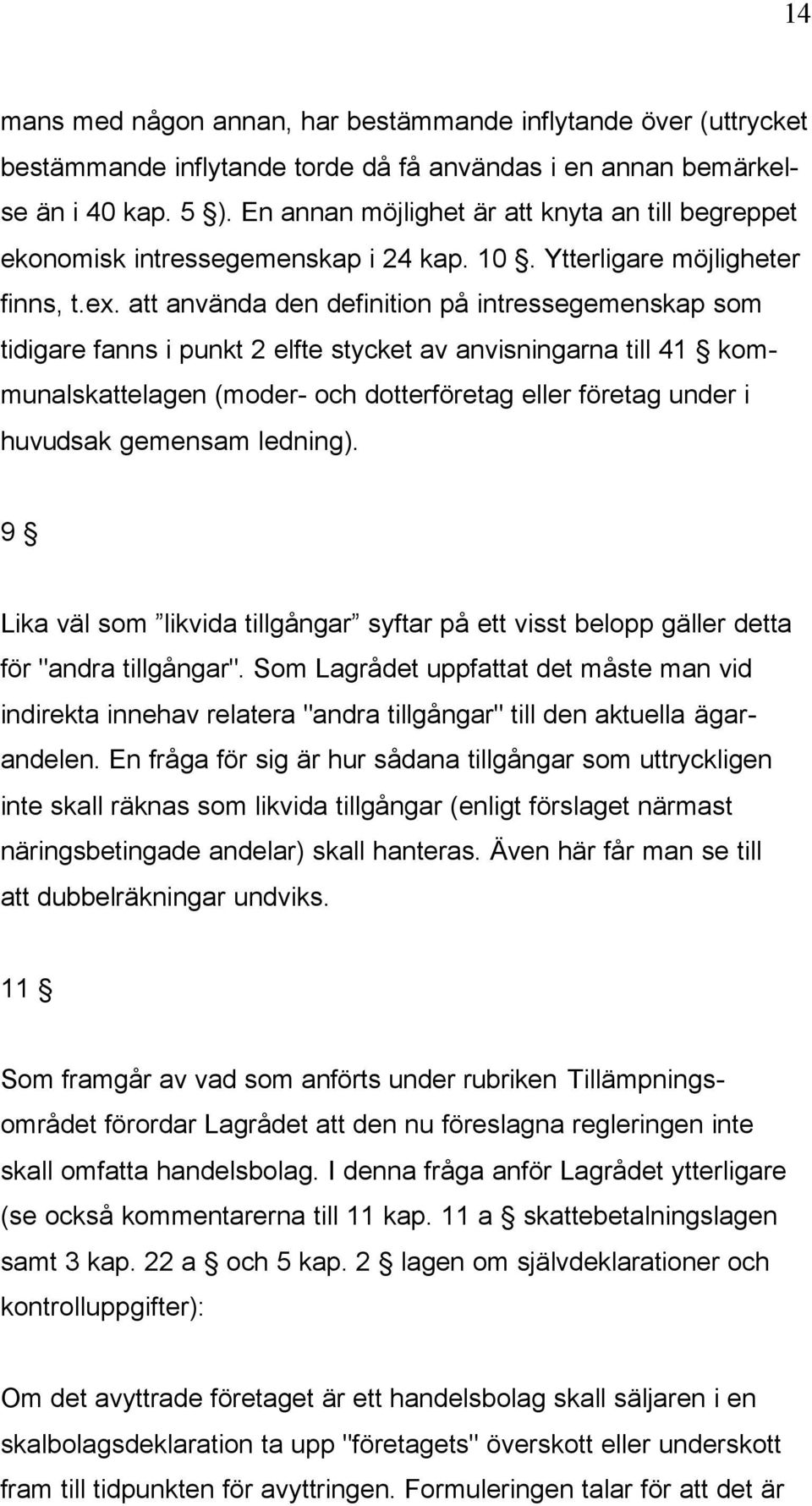 14

mans med någon annan, har bestämmande inflytande över (uttrycket bestämmande inflytande torde då få användas i en annan bemärkelse än i 40 kap. 5 §). En annan möjlighet är att knyta an till begreppet ekonomisk intressegemenskap i 24 kap. 10 §. Ytterligare möjligheter finns, t.ex. att använda den definition på intressegemenskap som tidigare fanns i punkt 2 elfte stycket av anvisningarna till 41 § kommunalskattelagen (moder- och dotterföretag eller företag under i huvudsak gemensam ledning).

9 §

Lika väl som ”likvida tillgångar” syftar på ett visst belopp gäller detta för "andra tillgångar". Som Lagrådet uppfattat det måste man vid indirekta innehav relatera "andra tillgångar" till den aktuella ägarandelen. En fråga för sig är hur sådana tillgångar som uttryckligen inte skall räknas som likvida tillgångar (enligt förslaget närmast näringsbetingade andelar) skall hanteras. Även här får man se till att dubbelräkningar undviks.

11 §

Som framgår av vad som anförts under rubriken Tillämpningsområdet förordar Lagrådet att den nu föreslagna regleringen inte skall omfatta handelsbolag. I denna fråga anför Lagrådet ytterligare (se också kommentarerna till 11 kap. 11 a § skattebetalningslagen samt 3 kap. 22 a § och 5 kap. 2 § lagen om självdeklarationer och kontrolluppgifter):

Om det avyttrade företaget är ett handelsbolag skall säljaren i en skalbolagsdeklaration ta upp "företagets" överskott eller underskott fram till tidpunkten för avyttringen. Formuleringen talar för att det är